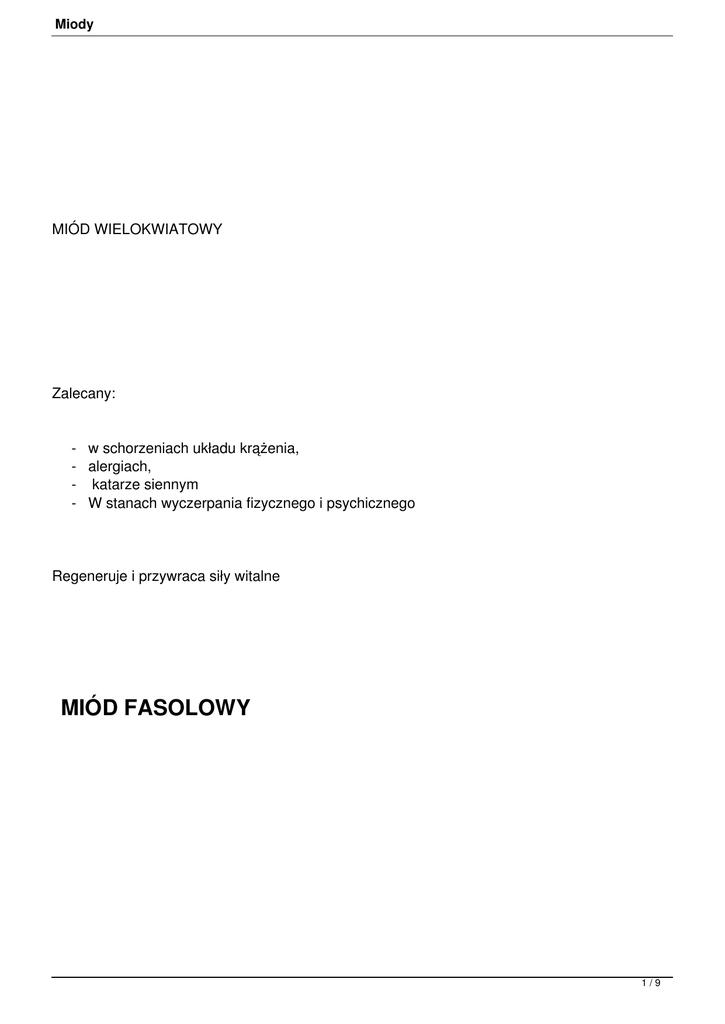 Miody

MIÓD WIELOKWIATOWY

Zalecany:

- w schorzeniach układu krążenia,
- alergiach,
- katarze siennym
- W stanach wyczerpania fizycznego i psychicznego

Regeneruje i przywraca siły witalne

MIÓD FASOLOWY

1 / 9